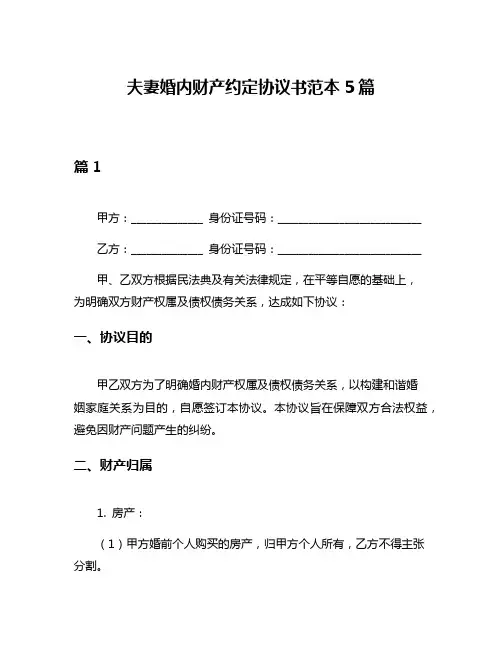 夫妻婚内财产约定协议书范本 5 篇

篇 1

甲方：____________ 身份证号码：________________________

乙方：____________ 身份证号码：________________________

甲、乙双方根据民法典及有关法律规定，在平等自愿的基础上，为明确双方财产权属及债权债务关系，达成如下协议：

一、协议目的

甲乙双方为了明确婚内财产权属及债权债务关系，以构建和谐婚姻家庭关系为目的，自愿签订本协议。本协议旨在保障双方合法权益，避免因财产问题产生的纠纷。

二、财产归属

1. 房产：

（1）甲方婚前个人购买的房产，归甲方个人所有，乙方不得主张分割。